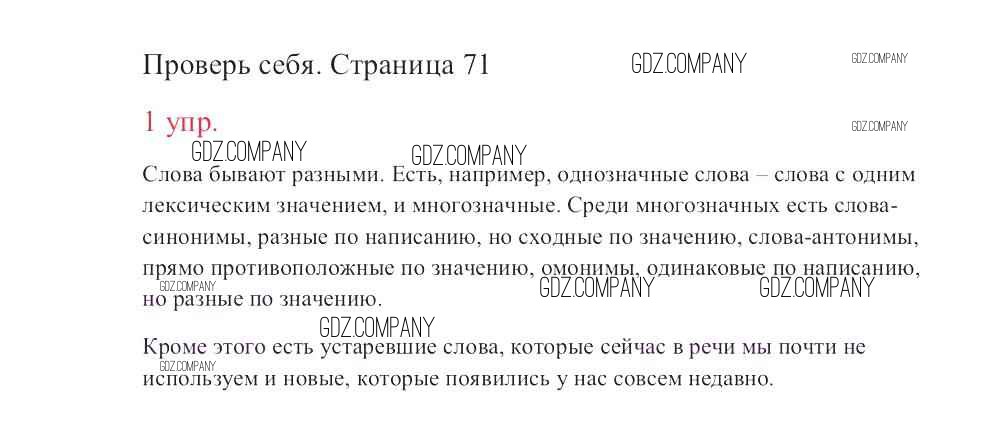 Проверь себя. Страница 71

1 упр.

Слова бывают разными. Есть, например, однозначные слова – слова с одним лексическим значением, и многозначные. Среди многозначных есть слова-синонимы, разные по написанию, но сходные по значению, слова-антонимы, прямо противоположные по значению, омонимы, одинаковые по написанию, но разные по значению.

Кроме этого есть устаревшие слова, которые сейчас в речи мы почти не используем и новые, которые появились у нас совсем недавно.

GDZ.COMPANY